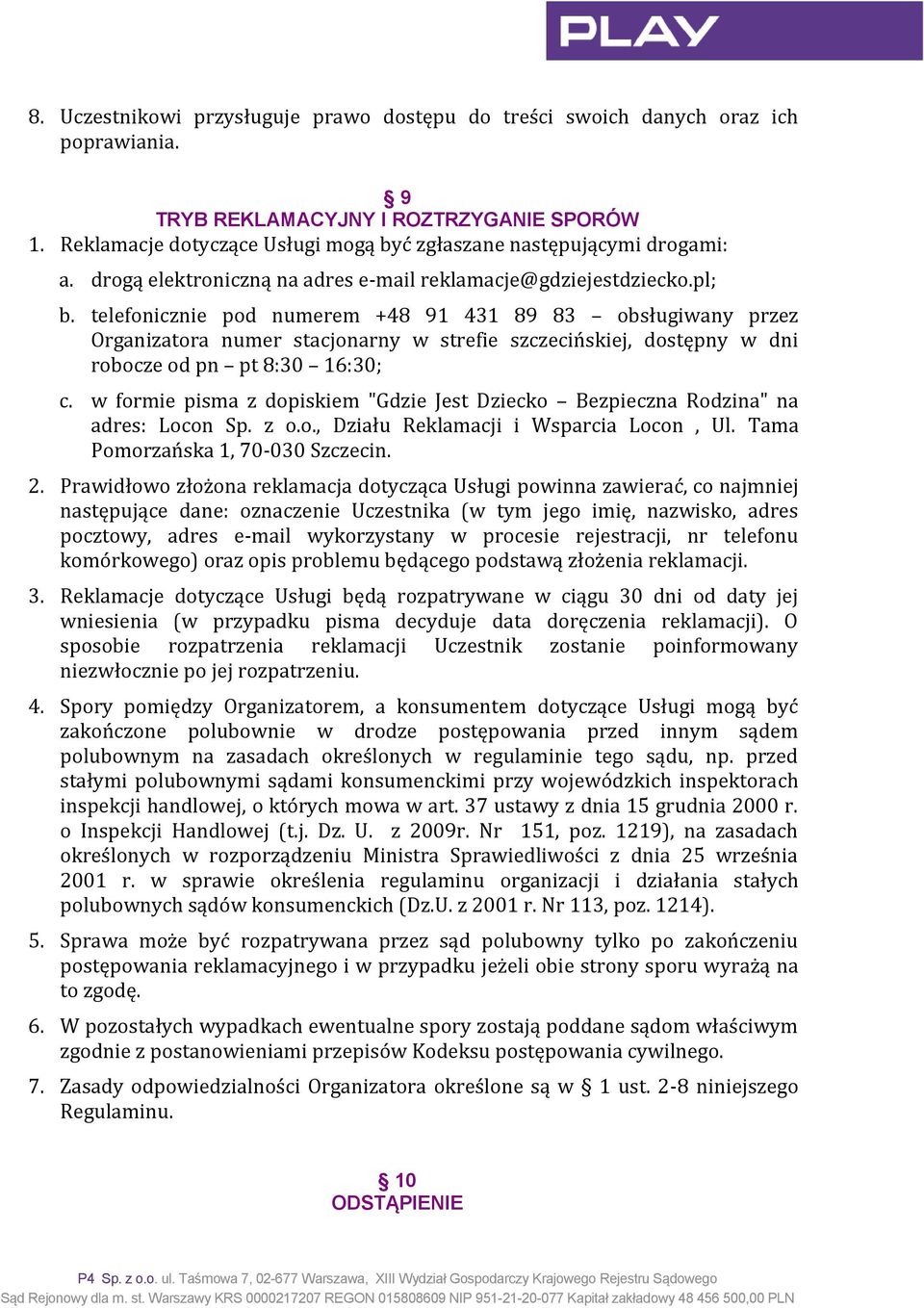 PLAY

8. Uczestnikowi przysługuje prawo dostępu do treści swoich danych oraz ich poprawiania.

§ 9
TRYB REKLAMACYJNY I ROZTRZYGANIE SPORÓW

1. Reklamacje dotyczące Usługi mogą być zgłaszane następującymi drogami:
a. drogą elektroniczną na adres e-mail reklamacje@gdziejestdziecko.pl;
b. telefonicznie pod numerem +48 91 431 89 83 – obsługiwany przez Organizatora numer stacjonarny w strefie szczecińskiej, dostępny w dni robocze od pn – pt 8:30 – 16:30;
c. w formie pisma z dopiskiem "Gdzie Jest Dziecko – Bezpieczna Rodzina" na adres: Locon Sp. z o.o., Działu Reklamacji i Wsparcia Locon , Ul. Tama Pomorzańska 1, 70-030 Szczecin.

2. Prawidłowo złożona reklamacja dotycząca Usługi powinna zawierać, co najmniej następujące dane: oznaczenie Uczestnika (w tym jego imię, nazwisko, adres pocztowy, adres e-mail wykorzystany w procesie rejestracji, nr telefonu komórkowego) oraz opis problemu będącego podstawą złożenia reklamacji.

3. Reklamacje dotyczące Usługi będą rozpatrywane w ciągu 30 dni od daty jej wniesienia (w przypadku pisma decyduje data doręczenia reklamacji). O sposobie rozpatrzenia reklamacji Uczestnik zostanie poinformowany niezwłocznie po jej rozpatrzeniu.

4. Spory pomiędzy Organizatorem, a konsumentem dotyczące Usługi mogą być zakończone polubownie w drodze postępowania przed innym sądem polubownym na zasadach określonych w regulaminie tego sądu, np. przed stałymi polubownymi sądami konsumenckimi przy wojewódzkich inspektorach inspekcji handlowej, o których mowa w art. 37 ustawy z dnia 15 grudnia 2000 r. o Inspekcji Handlowej (t.j. Dz. U. z 2009r. Nr 151, poz. 1219), na zasadach określonych w rozporządzeniu Ministra Sprawiedliwości z dnia 25 września 2001 r. w sprawie określenia regulaminu organizacji i działania stałych polubownych sądów konsumenckich (Dz.U. z 2001 r. Nr 113, poz. 1214).

5. Sprawa może być rozpatrywana przez sąd polubowny tylko po zakończeniu postępowania reklamacyjnego i w przypadku jeżeli obie strony sporu wyrażą na to zgodę.

6. W pozostałych wypadkach ewentualne spory zostają poddane sądom właściwym zgodnie z postanowieniami przepisów Kodeksu postępowania cywilnego.

7. Zasady odpowiedzialności Organizatora określone są w § 1 ust. 2-8 niniejszego Regulaminu.

§ 10
ODSTĄPIENIE

P4 Sp. z o.o. ul. Taśmowa 7, 02-677 Warszawa, XIII Wydział Gospodarczy Krajowego Rejestru Sądowego
Sąd Rejonowy dla m. st. Warszawy KRS 0000217207 REGON 015808609 NIP 951-21-20-077 Kapitał zakładowy 48 456 500,00 PLN